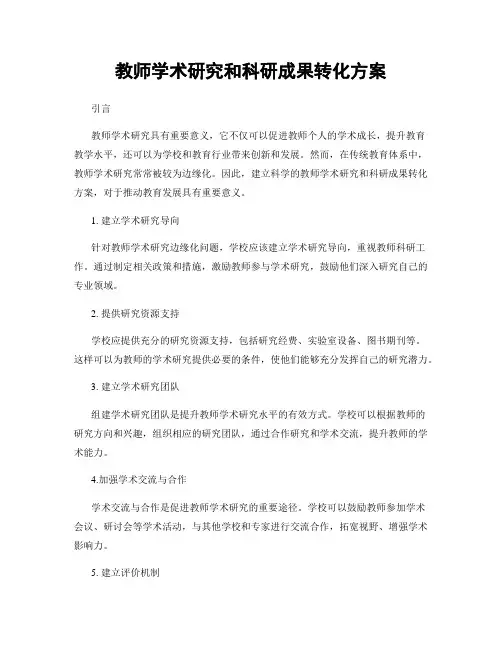 教师学术研究和科研成果转化方案

引言

教师学术研究具有重要意义，它不仅可以促进教师个人的学术成长，提升教育教学水平，还可以为学校和教育行业带来创新和发展。然而，在传统教育体系中，教师学术研究常常被较为边缘化。因此，建立科学的教师学术研究和科研成果转化方案，对于推动教育发展具有重要意义。

1. 建立学术研究导向

针对教师学术研究边缘化问题，学校应该建立学术研究导向，重视教师科研工作。通过制定相关政策和措施，激励教师参与学术研究，鼓励他们深入研究自己的专业领域。

2. 提供研究资源支持

学校应提供充分的研究资源支持，包括研究经费、实验室设备、图书期刊等。这样可以为教师的学术研究提供必要的条件，使他们能够充分发挥自己的研究潜力。

3. 建立学术研究团队

组建学术研究团队是提升教师学术研究水平的有效方式。学校可以根据教师的研究方向和兴趣，组织相应的研究团队，通过合作研究和学术交流，提升教师的学术能力。

4.加强学术交流与合作

学术交流与合作是促进教师学术研究的重要途径。学校可以鼓励教师参加学术会议、研讨会等学术活动，与其他学校和专家进行交流合作，拓宽视野、增强学术影响力。

5. 建立评价机制